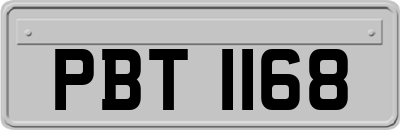 PBT 1168